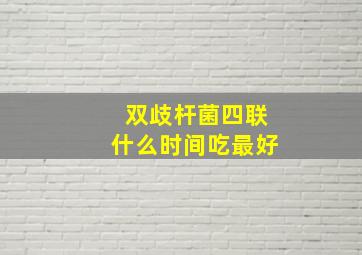 双歧杆菌四联
什么时间吃最好